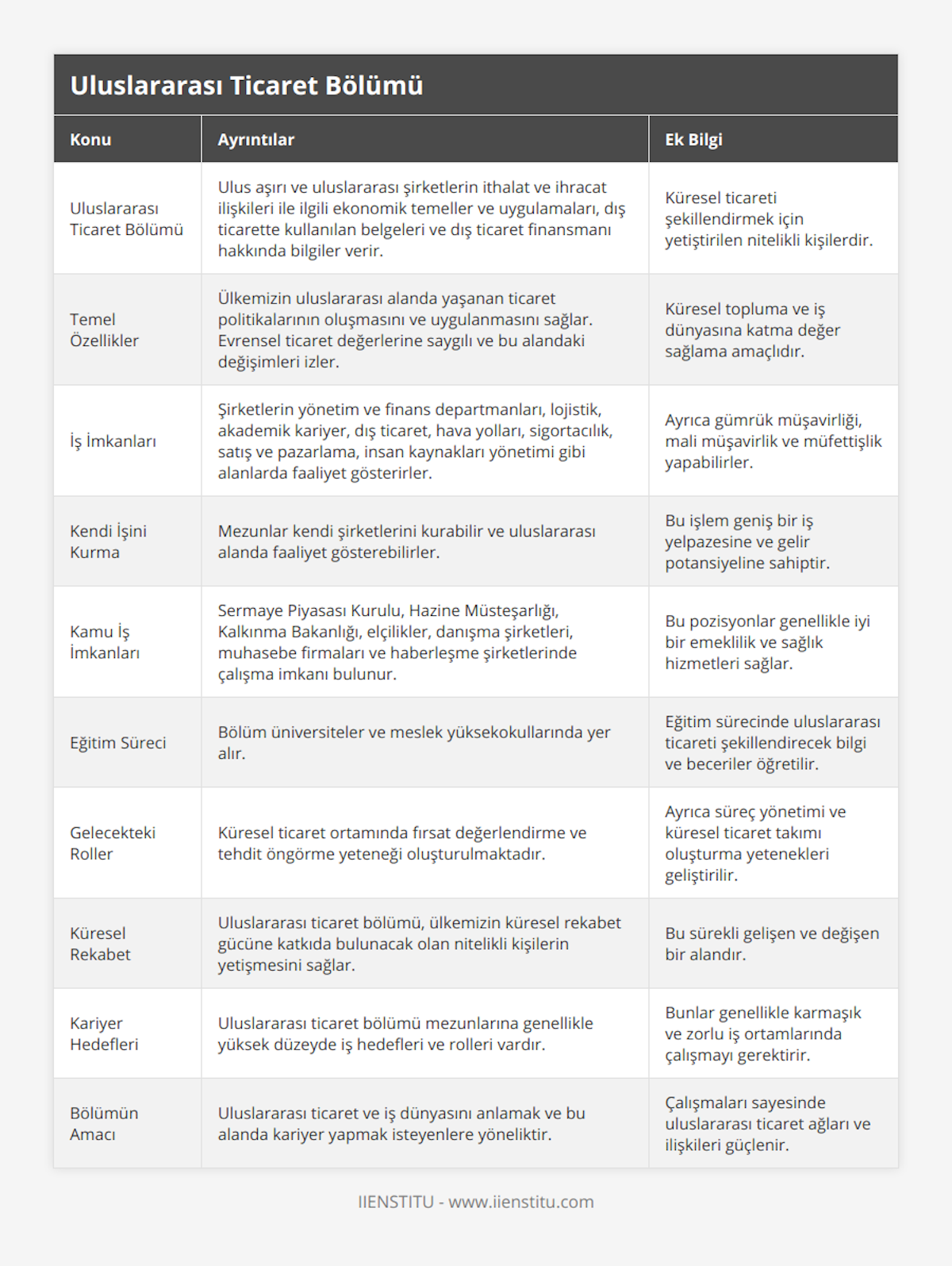 Uluslararası Ticaret Bölümü

| Konu | Ayrıntılar | Ek Bilgi |
|---|---|---|
| Uluslararası Ticaret Bölümü | Ulus aşırı ve uluslararası şirketlerin ithalat ve ihracat ilişkileri ile ilgili ekonomik temeller ve uygulamaları, dış ticarette kullanılan belgeleri ve dış ticaret finansmanı hakkında bilgiler verir. | Küresel ticareti şekillendirmek için yetiştirilen nitelikli kişilerdir. |
| Temel Özellikler | Ülkemizin uluslararası alanda yaşanan ticaret politikalarının oluşmasını ve uygulanmasını sağlar. Evrensel ticaret değerlerine saygılı ve bu alandaki değişimleri izler. | Küresel topluma ve iş dünyasına katma değer sağlama amaçlıdır. |
| İş İmkanları | Şirketlerin yönetim ve finans departmanları, lojistik, akademik kariyer, dış ticaret, hava yolları, sigortacılık, satış ve pazarlama, insan kaynakları yönetimi gibi alanlarda faaliyet gösterirler. | Ayrıca gümrük müşavirliği, mali müşavirlik ve müfettişlik yapabilirler. |
| Kendi İşini Kurma | Mezunlar kendi şirketlerini kurabilir ve uluslararası alanda faaliyet gösterebilirler. | Bu işlem geniş bir iş yelpazesine ve gelir potansiyeline sahiptir. |
| Kamu İş İmkanları | Sermaye Piyasası Kurulu, Hazine Müsteşarlığı, Kalkınma Bakanlığı, elçilikler, danışma şirketleri, muhasebe firmaları ve haberleşme şirketlerinde çalışma imkanı bulunur. | Bu pozisyonlar genellikle iyi bir emeklilik ve sağlık hizmetleri sağlar. |
| Eğitim Süreci | Bölüm üniversiteler ve meslek yüksekokullarında yer alır. | Eğitim sürecinde uluslararası ticareti şekillendirecek bilgi ve beceriler öğretilir. |
| Gelecekteki Roller | Küresel ticaret ortamında fırsat değerlendirme ve tehdit öngörme yeteneği oluşturulmaktadır. | Ayrıca süreç yönetimi ve küresel ticaret takımı oluşturma yetenekleri geliştirilir. |
| Küresel Rekabet | Uluslararası ticaret bölümü, ülkemizin küresel rekabet gücüne katkıda bulunacak olan nitelikli kişilerin yetişmesini sağlar. | Bu sürekli gelişen ve değişen bir alandır. |
| Kariyer Hedefleri | Uluslararası ticaret bölümü mezunlarına genellikle yüksek düzeyde iş hedefleri ve rolleri vardır. | Bunlar genellikle karmaşık ve zorlu iş ortamlarında çalışmayı gerektirir. |
| Bölümün Amacı | Uluslararası ticaret ve iş dünyasını anlamak ve bu alanda kariyer yapmak isteyenlere yöneliktir. | Çalışmaları sayesinde uluslararası ticaret ağları ve ilişkileri güçlenir. |

IIENSTITU - www.iienstitu.com